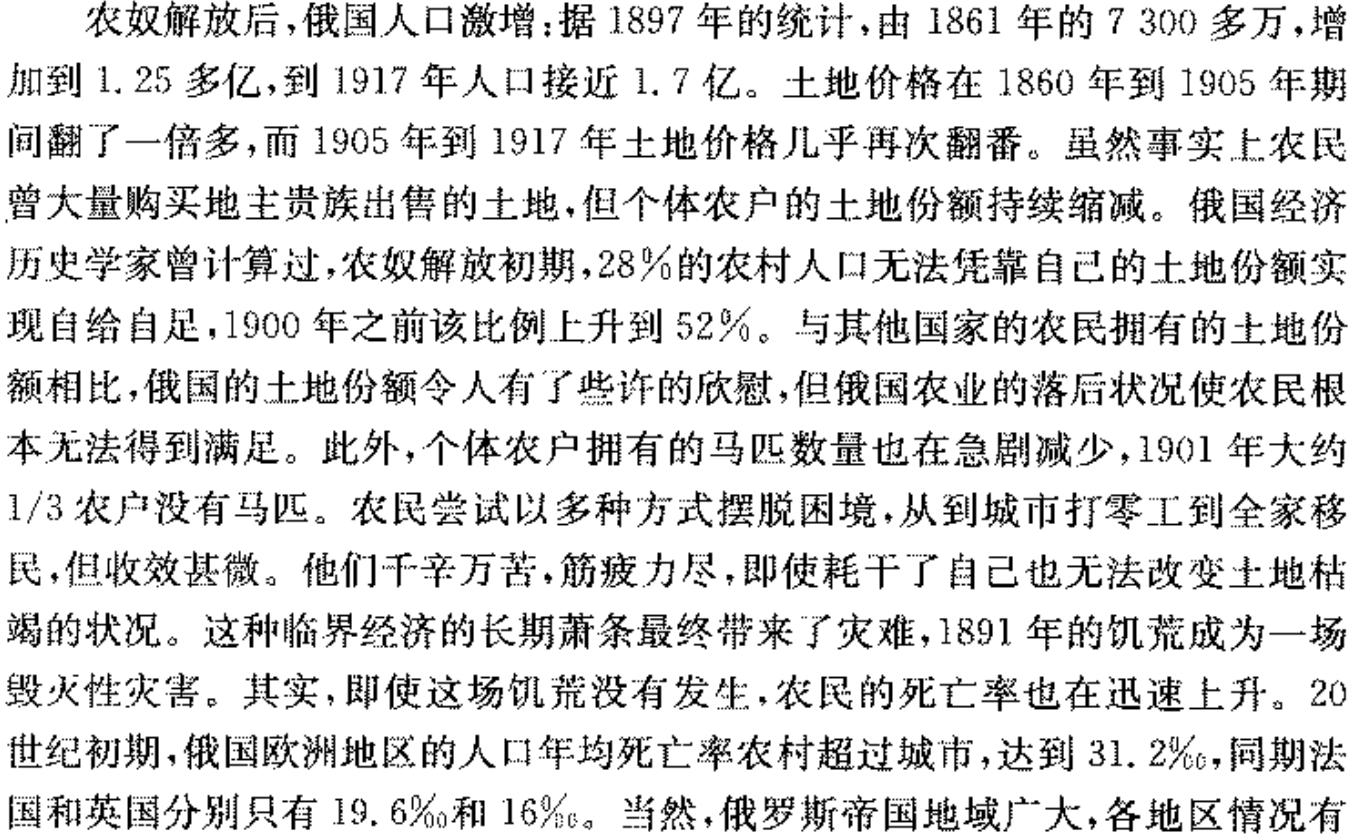 农奴解放后，俄国人口激增：据1897年的统计，由1861年的7 300多万，增加到1.25多亿，到1917年人口接近1.7亿。土地价格在1860年到1905年期间翻了一倍多，而1905年到1917年土地价格几乎再次翻番。虽然事实上农民曾大量购买地主贵族出售的土地，但个体农户的土地份额持续缩减。俄国经济历史学家曾计算过，农奴解放初期，28%的农村人口无法凭靠自己的土地份额实现自给自足，1900年之前该比例上升到52%。与其他国家的农民拥有的土地份额相比，俄国的土地份额令人有了些许的欣慰，但俄国农业的落后状况使农民根本无法得到满足。此外，个体农户拥有的马匹数量也在急剧减少，1901年大约1/3农户没有马匹。农民尝试以多种方式摆脱困境，从到城市打零工到全家移民，但收效甚微。他们千辛万苦，筋疲力尽，即使耗干了自己也无法改变土地枯竭的状况。这种临界经济的长期萧条最终带来了灾难，1891年的饥荒成为一场毁灭性灾害。其实，即使这场饥荒没有发生，农民的死亡率也在迅速上升。20世纪初期，俄国欧洲地区的人口年均死亡率农村超过城市，达到31.2‰，同期法国和英国分别只有19.6‰和16‰。当然，俄罗斯帝国地域广大，各地区情况有